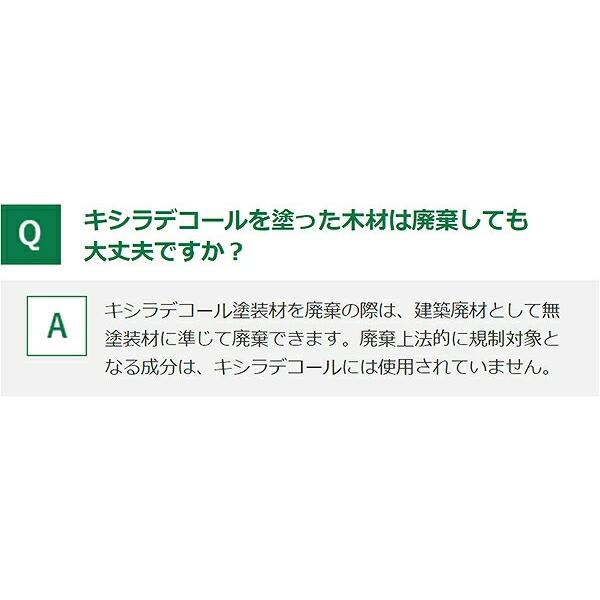 Q

キシラデコールを塗った木材は廃棄しても大丈夫ですか？

A

キシラデコール塗装材を廃棄の際は、建築廃材として無塗装材に準じて廃棄できます。廃棄上法的に規制対象となる成分は、キシラデコールには使用されていません。